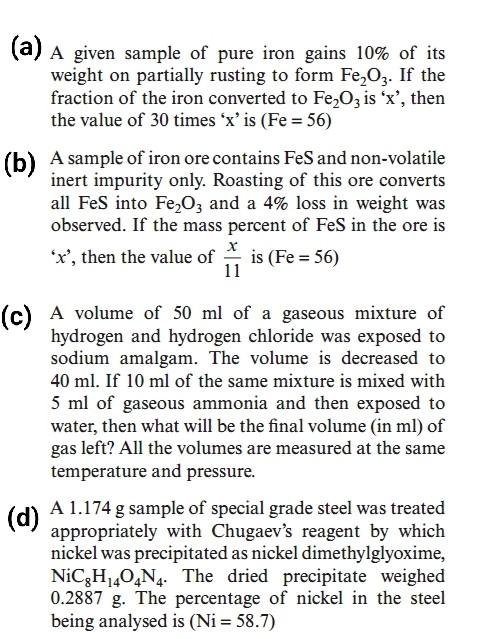 (a) A given sample of pure iron gains 10% of its weight on partially rusting to form $Fe_2O_3$. If the fraction of the iron converted to $Fe_2O_3$ is 'x', then the value of 30 times 'x' is (Fe = 56)

(b) A sample of iron ore contains FeS and non-volatile inert impurity only. Roasting of this ore converts all FeS into $Fe_2O_3$ and a 4% loss in weight was observed. If the mass percent of FeS in the ore is '$x$', then the value of $\frac{x}{11}$ is (Fe = 56)

(c) A volume of 50 ml of a gaseous mixture of hydrogen and hydrogen chloride was exposed to sodium amalgam. The volume is decreased to 40 ml. If 10 ml of the same mixture is mixed with 5 ml of gaseous ammonia and then exposed to water, then what will be the final volume (in ml) of gas left? All the volumes are measured at the same temperature and pressure.

(d) A 1.174 g sample of special grade steel was treated appropriately with Chugaev's reagent by which nickel was precipitated as nickel dimethylglyoxime, $NiC_8H_{14}O_4N_4$. The dried precipitate weighed 0.2887 g. The percentage of nickel in the steel being analysed is (Ni = 58.7)